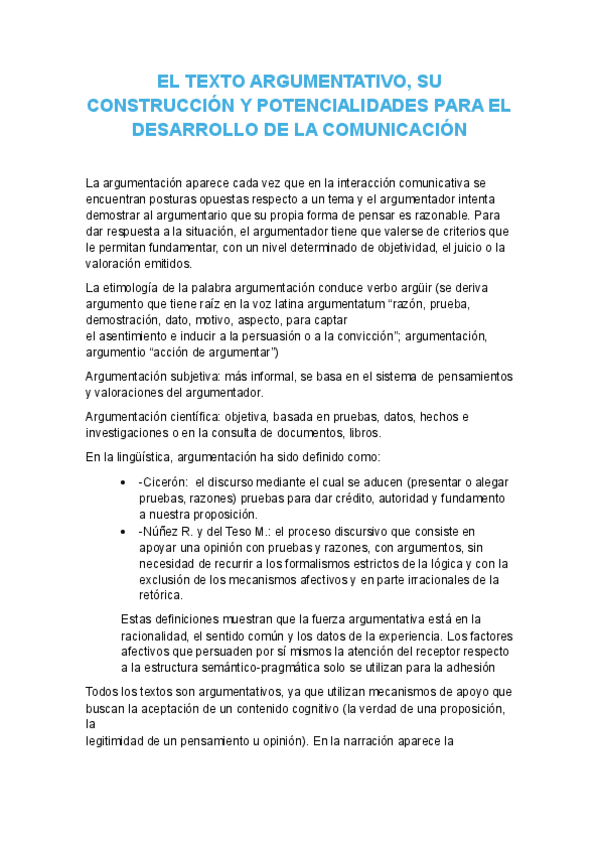 EL TEXTO ARGUMENTATIVO, SU CONSTRUCCIÓN Y POTENCIALIDADES PARA EL DESARROLLO DE LA COMUNICACIÓN

La argumentación aparece cada vez que en la interacción comunicativa se encuentran posturas opuestas respecto a un tema y el argumentador intenta demostrar al argumentario que su propia forma de pensar es razonable. Para dar respuesta a la situación, el argumentador tiene que valerse de criterios que le permitan fundamentar, con un nivel determinado de objetividad, el juicio o la valoración emitidos.

La etimología de la palabra argumentación conduce verbo argüir (se deriva argumento que tiene raíz en la voz latina argumentatum "razón, prueba, demostración, dato, motivo, aspecto, para captar
el asentimiento e inducir a la persuasión o a la convicción"; argumentación, argumentio "acción de argumentar")

Argumentación subjetiva: más informal, se basa en el sistema de pensamientos y valoraciones del argumentador.

Argumentación científica: objetiva, basada en pruebas, datos, hechos e investigaciones o en la consulta de documentos, libros.

En la lingüística, argumentación ha sido definido como:

• -Cicerón: el discurso mediante el cual se aducen (presentar o alegar pruebas, razones) pruebas para dar crédito, autoridad y fundamento a nuestra proposición.
• -Núñez R. y del Teso M.: el proceso discursivo que consiste en apoyar una opinión con pruebas y razones, con argumentos, sin necesidad de recurrir a los formalismos estrictos de la lógica y con la exclusión de los mecanismos afectivos y en parte irracionales de la retórica.

Estas definiciones muestran que la fuerza argumentativa está en la racionalidad, el sentido común y los datos de la experiencia. Los factores afectivos que persuaden por sí mismos la atención del receptor respecto a la estructura semántico-pragmática solo se utilizan para la adhesión

Todos los textos son argumentativos, ya que utilizan mecanismos de apoyo que buscan la aceptación de un contenido cognitivo (la verdad de una proposición, la
legitimidad de un pensamiento u opinión). En la narración aparece la